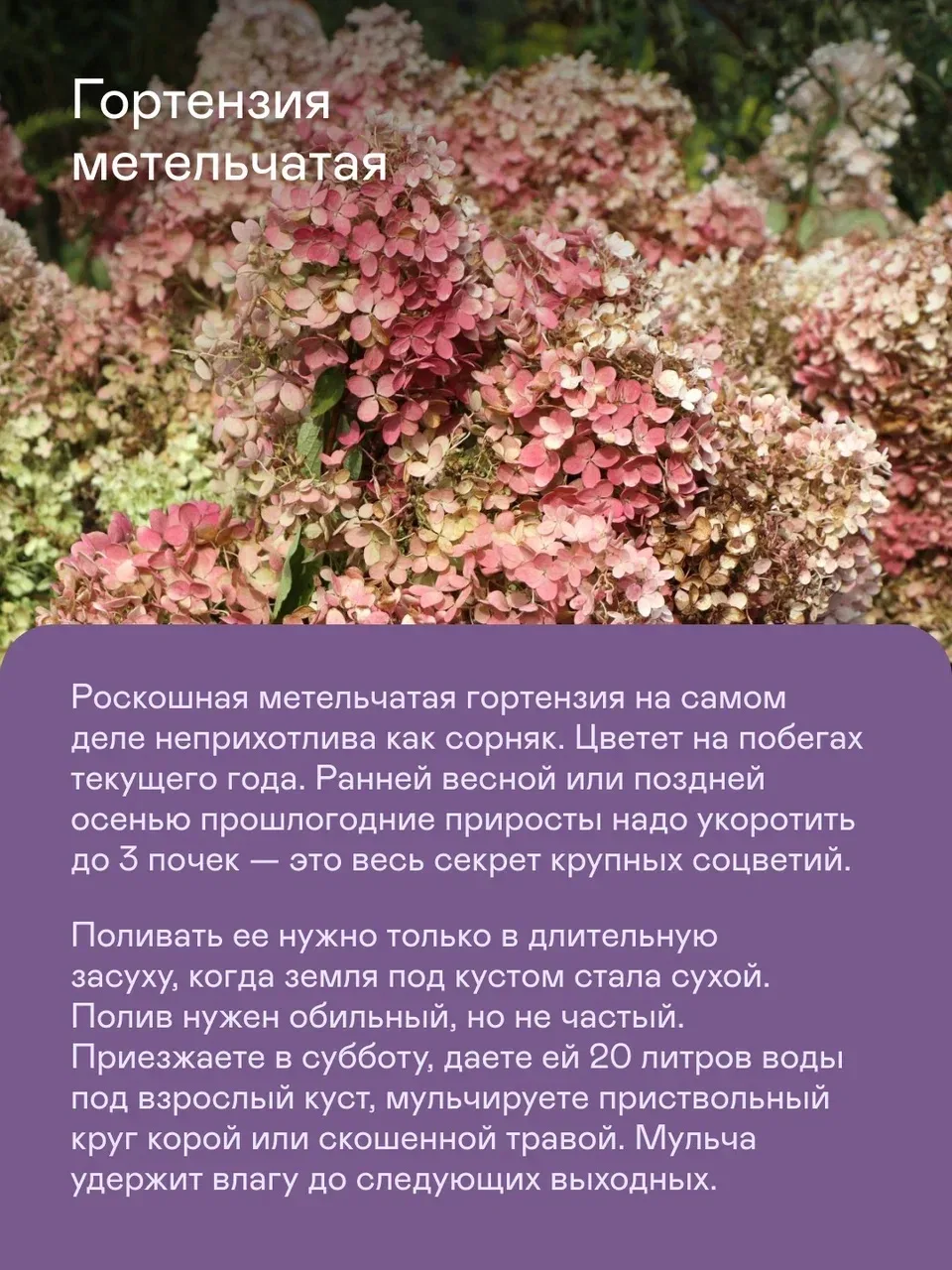 Гортензия метельчатая

Роскошная метельчатая гортензия на самом деле неприхотлива как сорняк. Цветет на побегах текущего года. Ранней весной или поздней осенью прошлогодние приросты надо укоротить до 3 почек — это весь секрет крупных соцветий.

Поливать ее нужно только в длительную засуху, когда земля под кустом стала сухой. Полив нужен обильный, но не частый. Приезжаете в субботу, даете ей 20 литров воды под взрослый куст, мульчируете приствольный круг корой или скошенной травой. Мульча удержит влагу до следующих выходных.